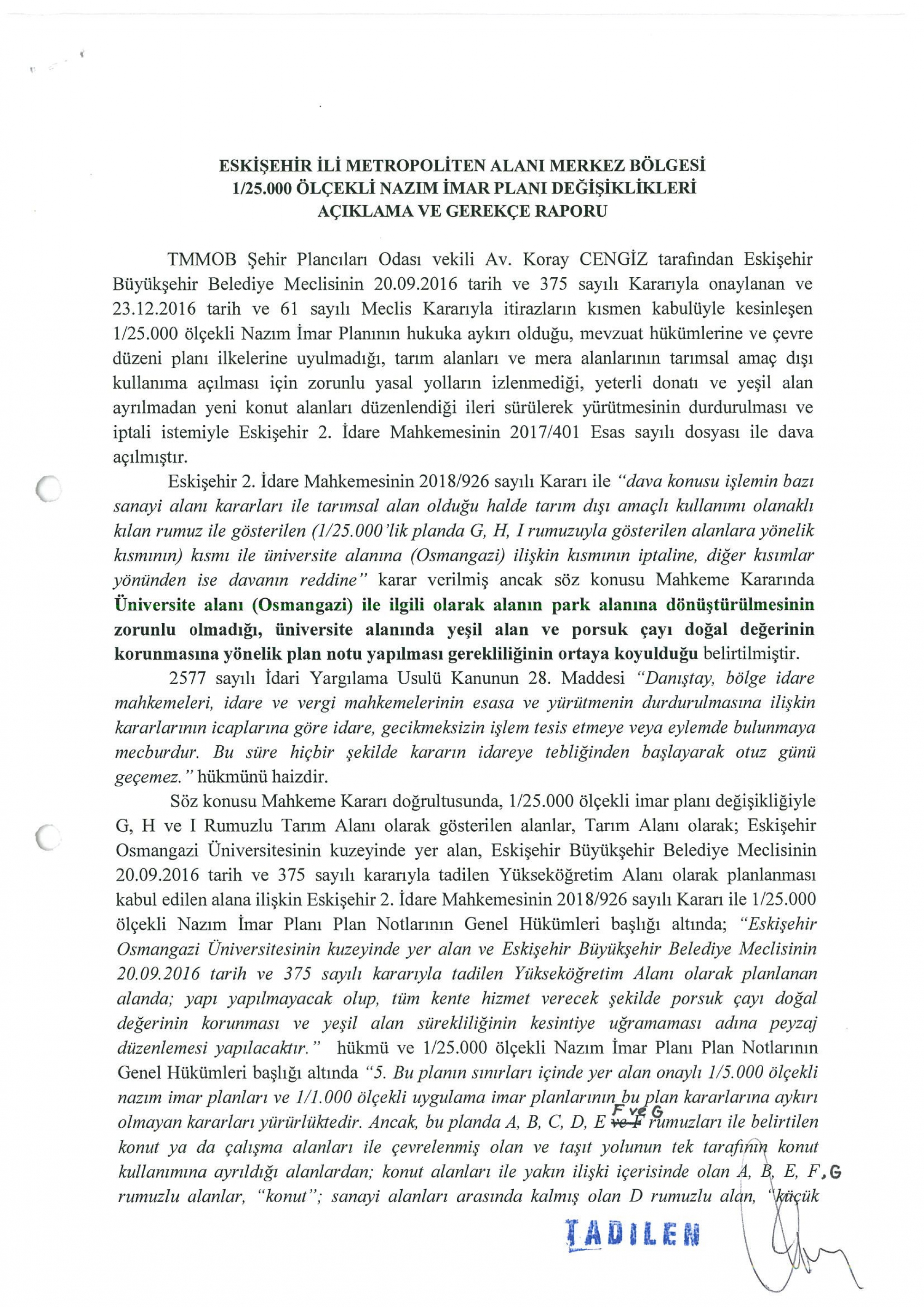 ESKİŞEHİR İLİ METROPOLİTEN ALANI MERKEZ BÖLGESİ
1/25.000 ÖLÇEKLİ NAZIM İMAR PLANI DEĞİŞİKLİKLERİ
AÇIKLAMA VE GEREKÇE RAPORU

TMMOB Şehir Plancıları Odası vekili Av. Koray CENGİZ tarafından Eskişehir Büyükşehir Belediye Meclisinin 20.09.2016 tarih ve 375 sayılı Kararıyla onaylanan ve 23.12.2016 tarih ve 61 sayılı Meclis Kararıyla itirazların kısmen kabulüyle kesinleşen 1/25.000 ölçekli Nazım İmar Planının hukuka aykırı olduğu, mevzuat hükümlerine ve çevre düzeni planı ilkelerine uyulmadığı, tarım alanları ve mera alanlarının tarımsal amaç dışı kullanıma açılması için zorunlu yasal yolların izlenmediği, yeterli donatı ve yeşil alan ayrılmadan yeni konut alanları düzenlendiği ileri sürülerek yürütmesinin durdurulması ve iptali istemiyle Eskişehir 2. İdare Mahkemesinin 2017/401 Esas sayılı dosyası ile dava açılmıştır.

Eskişehir 2. İdare Mahkemesinin 2018/926 sayılı Kararı ile "dava konusu işlemin bazı sanayi alanı kararları ile tarımsal alan olduğu halde tarım dışı amaçlı kullanımı olanaklı kılan rumuz ile gösterilen (1/25.000'lik planda G, H, I rumuzuyla gösterilen alanlara yönelik kısmının) kısmı ile üniversite alanına (Osmangazi) ilişkin kısmının iptaline, diğer kısımlar yönünden ise davanın reddine" karar verilmiş ancak söz konusu Mahkeme Kararında Üniversite alanı (Osmangazi) ile ilgili olarak alanın park alanına dönüştürülmesinin zorunlu olmadığı, üniversite alanında yeşil alan ve porsuk çayı doğal değerinin korunmasına yönelik plan notu yapılması gerekliliğinin ortaya koyulduğu belirtilmiştir.

2577 sayılı İdari Yargılama Usulü Kanunun 28. Maddesi "Danıştay, bölge idare mahkemeleri, idare ve vergi mahkemelerinin esasa ve yürütmenin durdurulmasına ilişkin kararlarının icaplarına göre idare, gecikmeksizin işlem tesis etmeye veya eylemde bulunmaya mecburdur. Bu süre hiçbir şekilde kararın idareye tebliğinden başlayarak otuz günü geçemez." hükmünü haizdir.

Söz konusu Mahkeme Kararı doğrultusunda, 1/25.000 ölçekli imar planı değişikliğiyle G, H ve I Rumuzlu Tarım Alanı olarak gösterilen alanlar, Tarım Alanı olarak; Eskişehir Osmangazi Üniversitesinin kuzeyinde yer alan, Eskişehir Büyükşehir Belediye Meclisinin 20.09.2016 tarih ve 375 sayılı kararıyla tadilen Yükseköğretim Alanı olarak planlanması kabul edilen alana ilişkin Eskişehir 2. İdare Mahkemesinin 2018/926 sayılı Kararı ile 1/25.000 ölçekli Nazım İmar Planı Plan Notlarının Genel Hükümleri başlığı altında; "Eskişehir Osmangazi Üniversitesinin kuzeyinde yer alan ve Eskişehir Büyükşehir Belediye Meclisinin 20.09.2016 tarih ve 375 sayılı kararıyla tadilen Yükseköğretim Alanı olarak planlanan alanda; yapı yapılmayacak olup, tüm kente hizmet verecek şekilde porsuk çayı doğal değerinin korunması ve yeşil alan sürekliliğinin kesintiye uğramaması adına peyzaj düzenlemesi yapılacaktır." hükmü ve 1/25.000 ölçekli Nazım İmar Planı Plan Notlarının Genel Hükümleri başlığı altında "5. Bu planın sınırları içinde yer alan onaylı 1/5.000 ölçekli nazım imar planları ve 1/1.000 ölçekli uygulama imar planlarının bu plan kararlarına aykırı olmayan kararları yürürlüktedir. Ancak, bu planda A, B, C, D, E ve F F ve G rumuzları ile belirtilen konut ya da çalışma alanları ile çevrelenmiş olan ve taşıt yolunun tek tarafının konut kullanımına ayrıldığı alanlardan; konut alanları ile yakın ilişki içerisinde olan A, B, E, F, G rumuzlu alanlar, "konut"; sanayi alanları arasında kalmış olan D rumuzlu alan, "küçük

TADİLEN